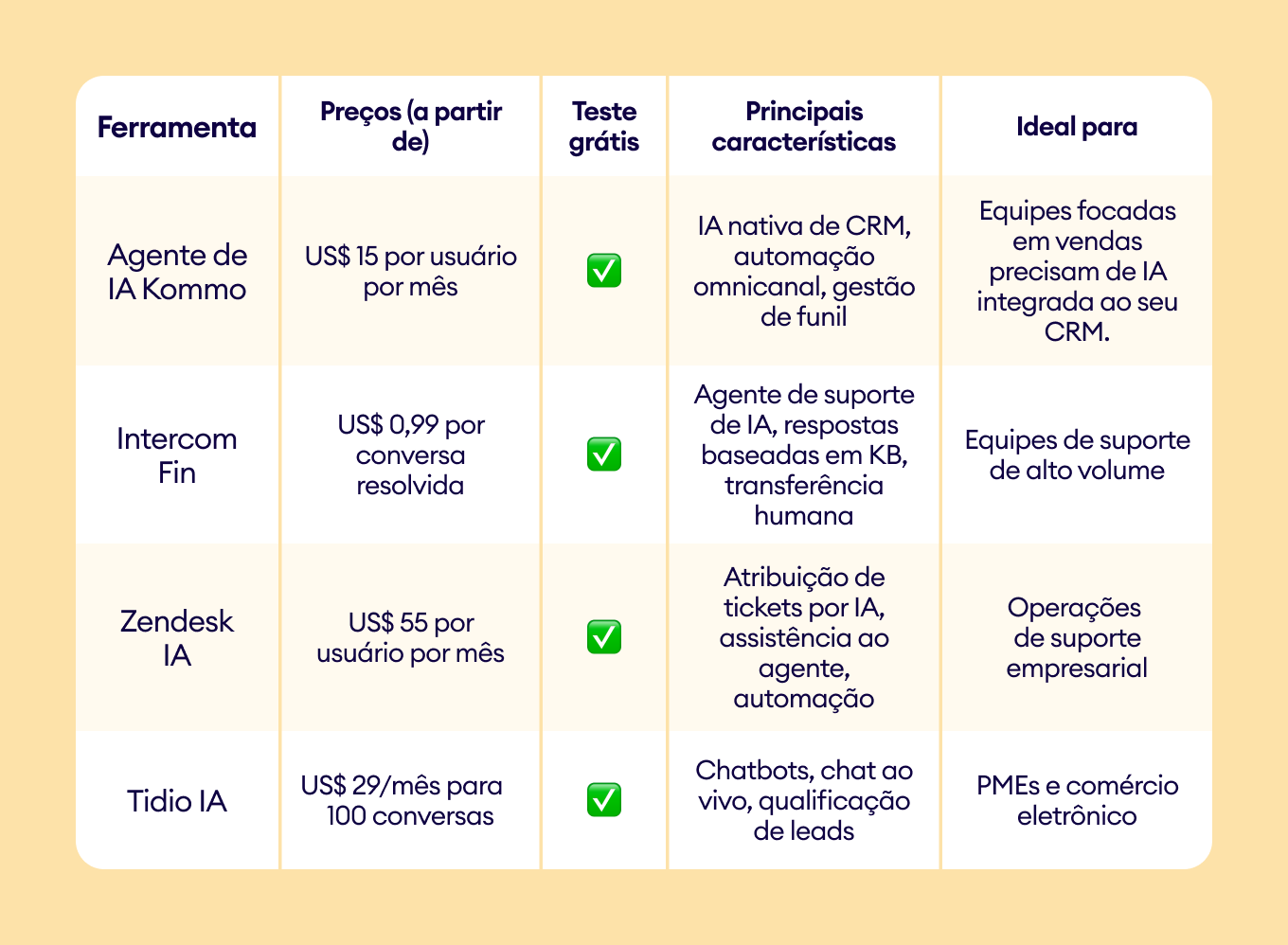 | Ferramenta | Preços (a partir de) | Teste grátis | Principais características | Ideal para |
|---|---|---|---|---|
| Agente de IA Kommo | US$ 15 por usuário por mês | ✅ | IA nativa de CRM, automação omnicanal, gestão de funil | Equipes focadas em vendas precisam de IA integrada ao seu CRM. |
| Intercom Fin | US$ 0,99 por conversa resolvida | ✅ | Agente de suporte de IA, respostas baseadas em KB, transferência humana | Equipes de suporte de alto volume |
| Zendesk IA | US$ 55 por usuário por mês | ✅ | Atribuição de tickets por IA, assistência ao agente, automação | Operações de suporte empresarial |
| Tidio IA | US$ 29/mês para 100 conversas | ✅ | Chatbots, chat ao vivo, qualificação de leads | PMEs e comércio eletrônico |